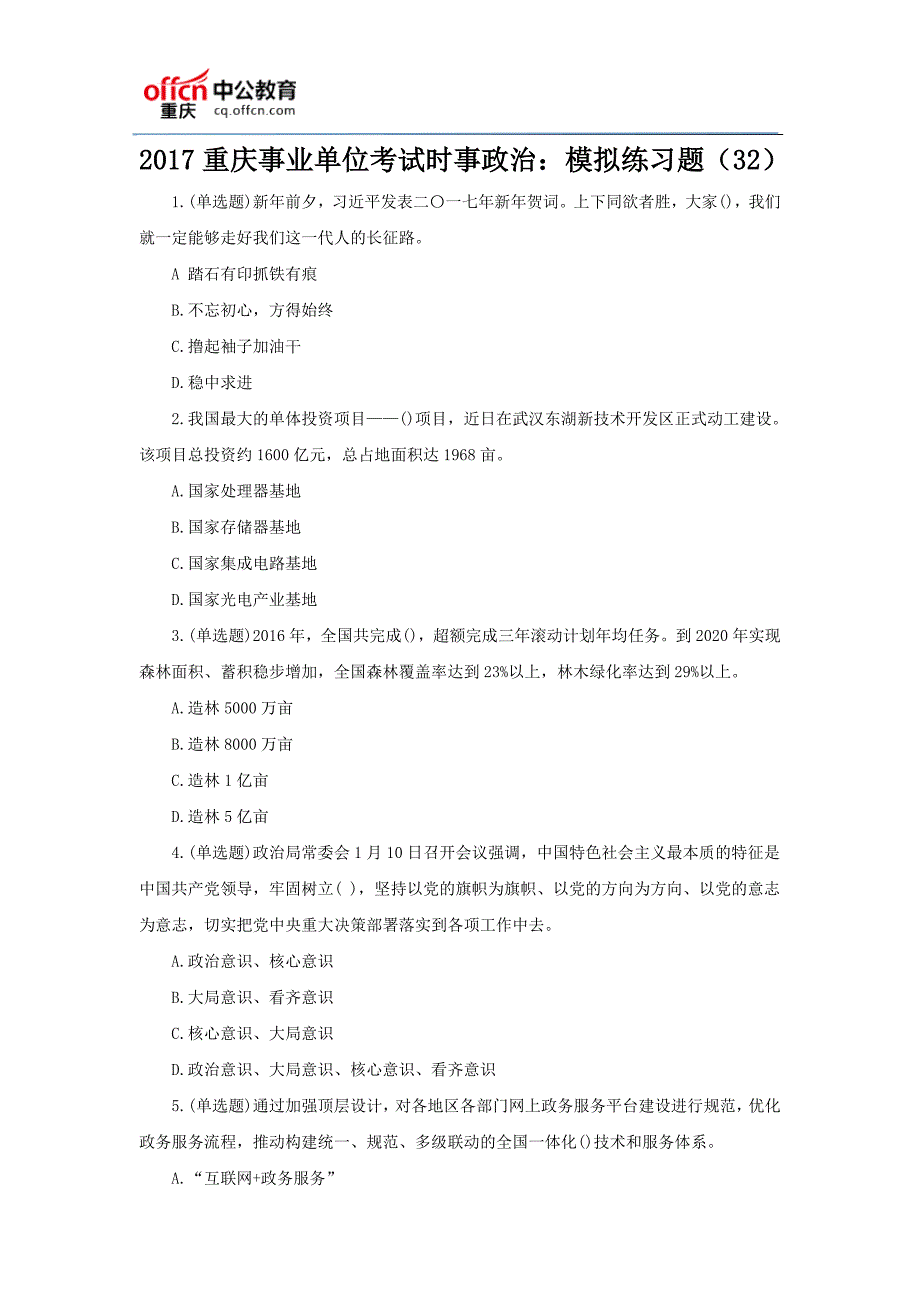 offcn 中公教育
重庆 cq.offcn.com

2017 重庆事业单位考试时事政治：模拟练习题（32）

1.(单选题)新年前夕，习近平发表二〇一七年新年贺词。上下同欲者胜，大家()，我们就一定能够走好我们这一代人的长征路。

A 踏石有印抓铁有痕

B.不忘初心，方得始终

C.撸起袖子加油干

D.稳中求进

2.我国最大的单体投资项目——()项目，近日在武汉东湖新技术开发区正式动工建设。该项目总投资约 1600 亿元，总占地面积达 1968 亩。

A.国家处理器基地

B.国家存储器基地

C.国家集成电路基地

D.国家光电产业基地

3.(单选题)2016 年，全国共完成()，超额完成三年滚动计划年均任务。到 2020 年实现森林面积、蓄积稳步增加，全国森林覆盖率达到 23%以上，林木绿化率达到 29%以上。

A.造林 5000 万亩

B.造林 8000 万亩

C.造林 1 亿亩

D.造林 5 亿亩

4.(单选题)政治局常委会 1 月 10 日召开会议强调，中国特色社会主义最本质的特征是中国共产党领导，牢固树立( )，坚持以党的旗帜为旗帜、以党的方向为方向、以党的意志为意志，切实把党中央重大决策部署落实到各项工作中去。

A.政治意识、核心意识

B.大局意识、看齐意识

C.核心意识、大局意识

D.政治意识、大局意识、核心意识、看齐意识

5.(单选题)通过加强顶层设计，对各地区各部门网上政务服务平台建设进行规范，优化政务服务流程，推动构建统一、规范、多级联动的全国一体化()技术和服务体系。

A.“互联网+政务服务”